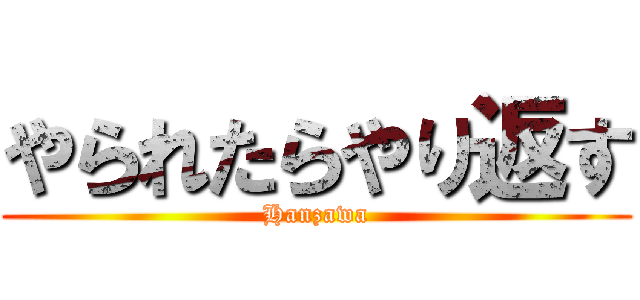 やられたらやり返す

Hanzawa